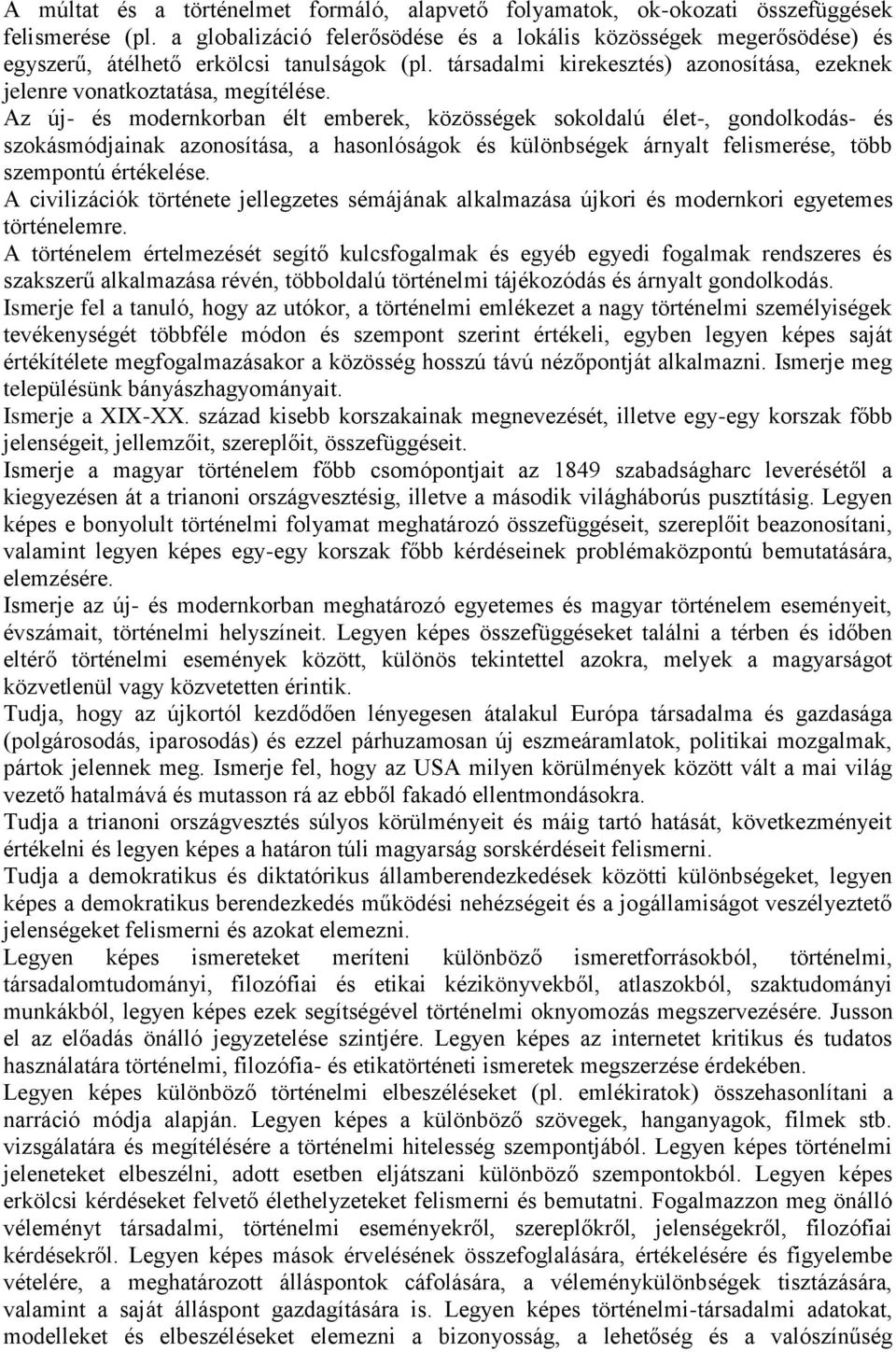 A múltat és a történelmet formáló, alapvető folyamatok, ok-okozati összefüggések felismerése (pl. a globalizáció felerősödése és a lokális közösségek megerősödése) és egyszerű, átélhető erkölcsi tanulságok (pl. társadalmi kirekesztés) azonosítása, ezeknek jelenre vonatkoztatása, megítélése.
Az új- és modernkorban élt emberek, közösségek sokoldalú élet-, gondolkodás- és szokásmódjainak azonosítása, a hasonlóságok és különbségek árnyalt felismerése, több szempontú értékelése.
A civilizációk története jellegzetes sémájának alkalmazása újkori és modernkori egyetemes történelemre.
A történelem értelmezését segítő kulcsfogalmak és egyéb egyedi fogalmak rendszeres és szakszerű alkalmazása révén, többoldalú történelmi tájékozódás és árnyalt gondolkodás.
Ismerje fel a tanuló, hogy az utókor, a történelmi emlékezet a nagy történelmi személyiségek tevékenységét többféle módon és szempont szerint értékeli, egyben legyen képes saját értékítélete megfogalmazásakor a közösség hosszú távú nézőpontját alkalmazni. Ismerje meg településünk bányászhagyományait.
Ismerje a XIX-XX. század kisebb korszakainak megnevezését, illetve egy-egy korszak főbb jelenségeit, jellemzőit, szereplőit, összefüggéseit.
Ismerje a magyar történelem főbb csomópontjait az 1849 szabadságharc leverésétől a kiegyezésen át a trianoni országvesztésig, illetve a második világháborús pusztításig. Legyen képes e bonyolult történelmi folyamat meghatározó összefüggéseit, szereplőit beazonosítani, valamint legyen képes egy-egy korszak főbb kérdéseinek problémaközpontú bemutatására, elemzésére.
Ismerje az új- és modernkorban meghatározó egyetemes és magyar történelem eseményeit, évszámait, történelmi helyszíneit. Legyen képes összefüggéseket találni a térben és időben eltérő történelmi események között, különös tekintettel azokra, melyek a magyarságot közvetlenül vagy közvetetten érintik.
Tudja, hogy az újkortól kezdődően lényegesen átalakul Európa társadalma és gazdasága (polgárosodás, iparosodás) és ezzel párhuzamosan új eszmeáramlatok, politikai mozgalmak, pártok jelennek meg. Ismerje fel, hogy az USA milyen körülmények között vált a mai világ vezető hatalmává és mutasson rá az ebből fakadó ellentmondásokra.
Tudja a trianoni országvesztés súlyos körülményeit és máig tartó hatását, következményeit értékelni és legyen képes a határon túli magyarság sorskérdéseit felismerni.
Tudja a demokratikus és diktatórikus államberendezkedések közötti különbségeket, legyen képes a demokratikus berendezkedés működési nehézségeit és a jogállamiságot veszélyeztető jelenségeket felismerni és azokat elemezni.
Legyen képes ismereteket meríteni különböző ismeretforrásokból, történelmi, társadalomtudományi, filozófiai és etikai kézikönyvekből, atlaszokból, szaktudományi munkákból, legyen képes ezek segítségével történelmi oknyomozás megszervezésére. Jusson el az előadás önálló jegyzetelése szintjére. Legyen képes az internetet kritikus és tudatos használatára történelmi, filozófia- és etikatörténeti ismeretek megszerzése érdekében.
Legyen képes különböző történelmi elbeszéléseket (pl. emlékiratok) összehasonlítani a narráció módja alapján. Legyen képes a különböző szövegek, hanganyagok, filmek stb. vizsgálatára és megítélésére a történelmi hitelesség szempontjából. Legyen képes történelmi jeleneteket elbeszélni, adott esetben eljátszani különböző szempontokból. Legyen képes erkölcsi kérdéseket felvető élethelyzeteket felismerni és bemutatni. Fogalmazzon meg önálló véleményt társadalmi, történelmi eseményekről, szereplőkről, jelenségekről, filozófiai kérdésekről. Legyen képes mások érvelésének összefoglalására, értékelésére és figyelembe vételére, a meghatározott álláspontok cáfolására, a véleménykülönbségek tisztázására, valamint a saját álláspont gazdagítására is. Legyen képes történelmi-társadalmi adatokat, modelleket és elbeszéléseket elemezni a bizonyosság, a lehetőség és a valószínűség